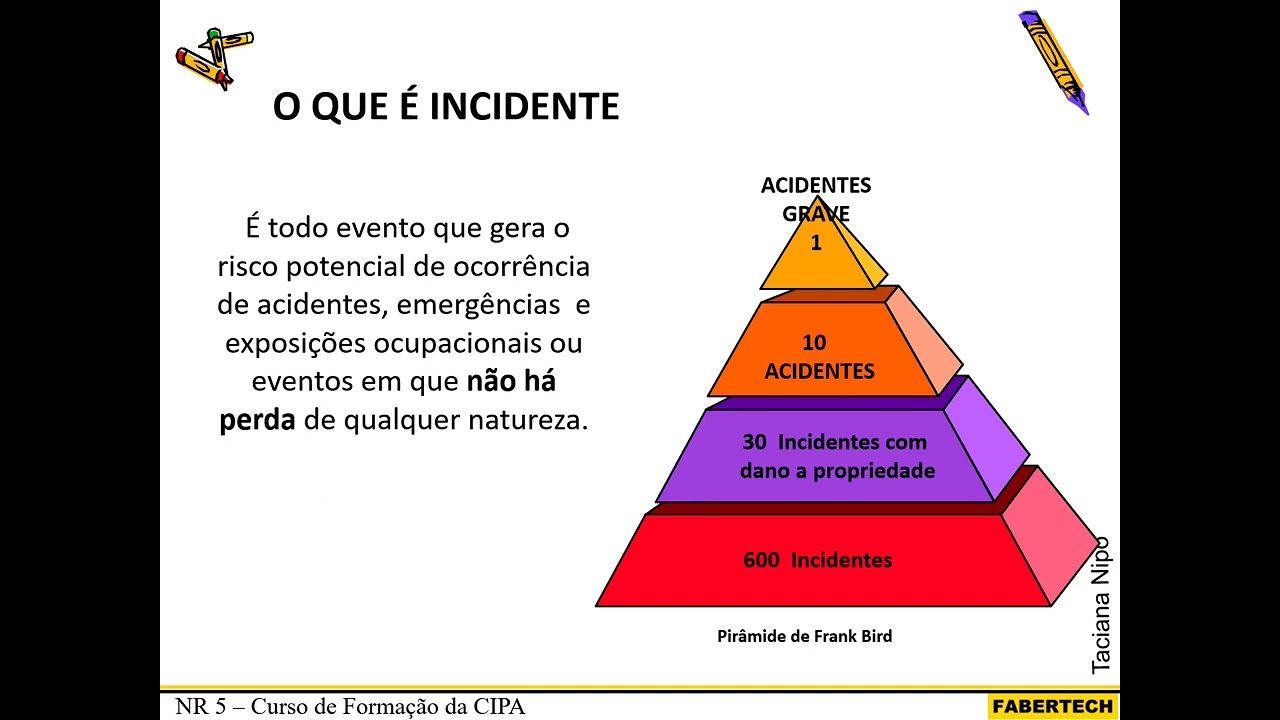 O QUE É INCIDENTE

É todo evento que gera o risco potencial de ocorrência de acidentes, emergências e exposições ocupacionais ou eventos em que não há perda de qualquer natureza.

ACIDENTES
GRAVE
1

10
ACIDENTES

30 Incidentes com
dano a propriedade

600 Incidentes

Pirâmide de Frank Bird

Taciana Nipo

NR 5 – Curso de Formação da CIPA

FABERTECH